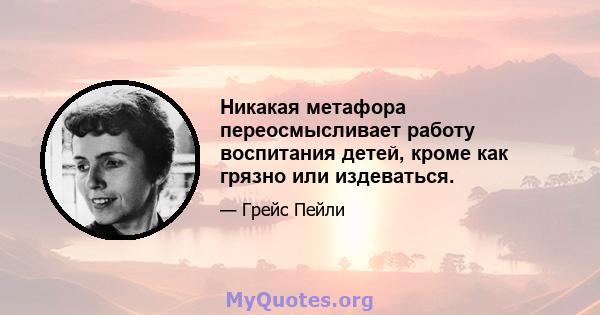 Никакая метафора переосмысливает работу воспитания детей, кроме как грязно или издеваться.

— Грейс Пейли

MyQuotes.org